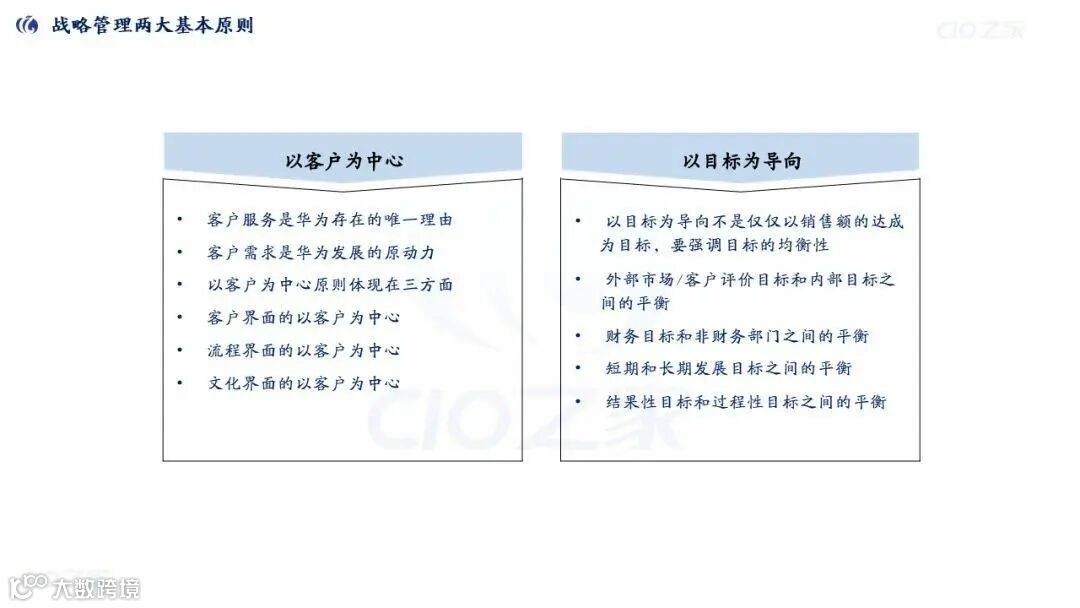 战略管理两大基本原则

CIO之家

以客户为中心

• 客户服务是华为存在的唯一理由
• 客户需求是华为发展的原动力
• 以客户为中心原则体现在三方面
• 客户界面的以客户为中心
• 流程界面的以客户为中心
• 文化界面的以客户为中心

以目标为导向

• 以目标为导向不是仅仅以销售额的达成为目标，要强调目标的均衡性
• 外部市场/客户评价目标和内部目标之间的平衡
• 财务目标和非财务部门之间的平衡
• 短期和长期发展目标之间的平衡
• 结果性目标和过程性目标之间的平衡

CIO之家

大数跨境